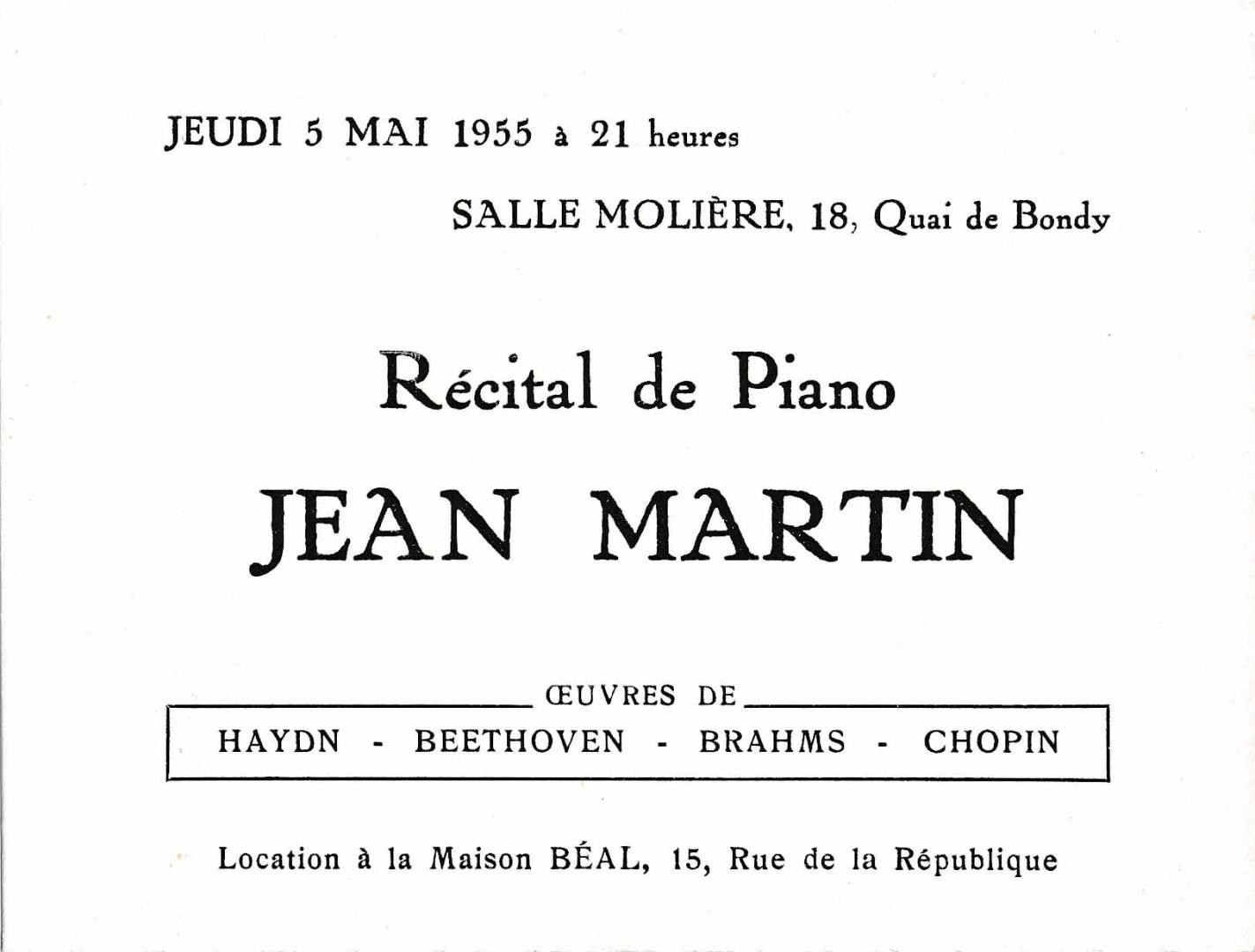 JEUDI 5 MAI 1955 à 21 heures

SALLE MOLIÈRE, 18, Quai de Bondy

Récital de Piano

JEAN MARTIN

ŒUVRES DE

HAYDN - BEETHOVEN - BRAHMS - CHOPIN

Location à la Maison BÉAL, 15, Rue de la République